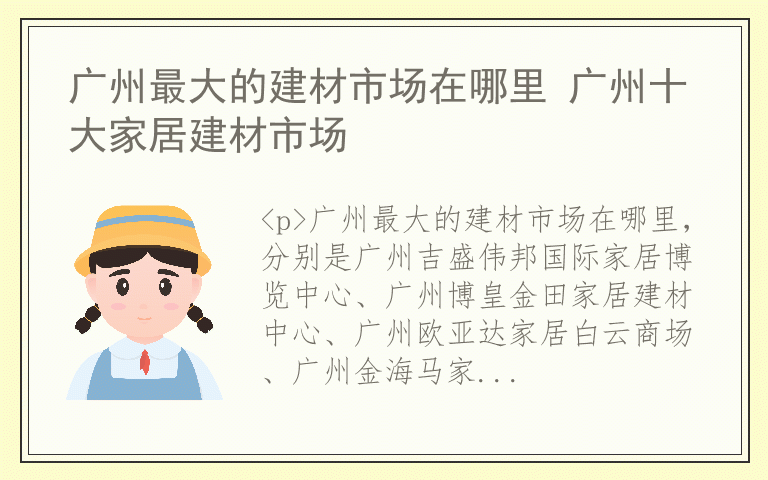 广州最大的建材市场在哪里 广州十大家居建材市场

<p>广州最大的建材市场在哪里，分别是广州吉盛伟邦国际家居博览中心、广州博皇金田家居建材中心、广州欧亚达家居白云商场、广州金海马家...